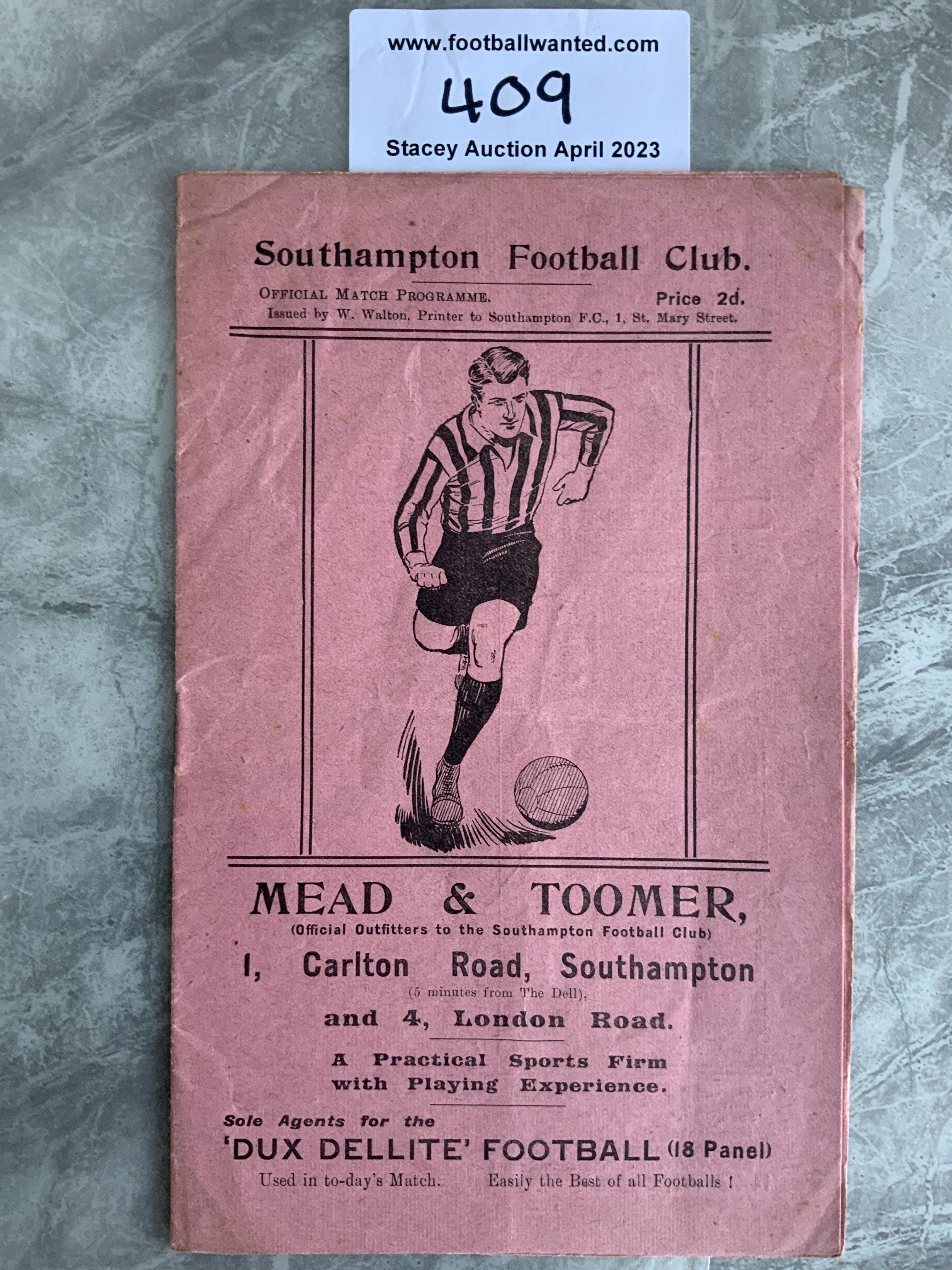 www.footballwanted.com
409
Stacey Auction April 2023

Southampton Football Club.

OFFICIAL MATCH PROGRAMME. Price 2d.
Issued by W. Walton, Printer to Southampton F.C., 1, St. Mary Street.

MEAD & TOOMER,
(Official Outfitters to the Southampton Football Club)
1, Carlton Road, Southampton
(5 minutes from The Dell),
and 4, London Road.

A Practical Sports Firm with Playing Experience.

Sole Agents for the
'DUX DELLITE' FOOTBALL (18 Panel)
Used in to-day's Match. Easily the Best of all Footballs !